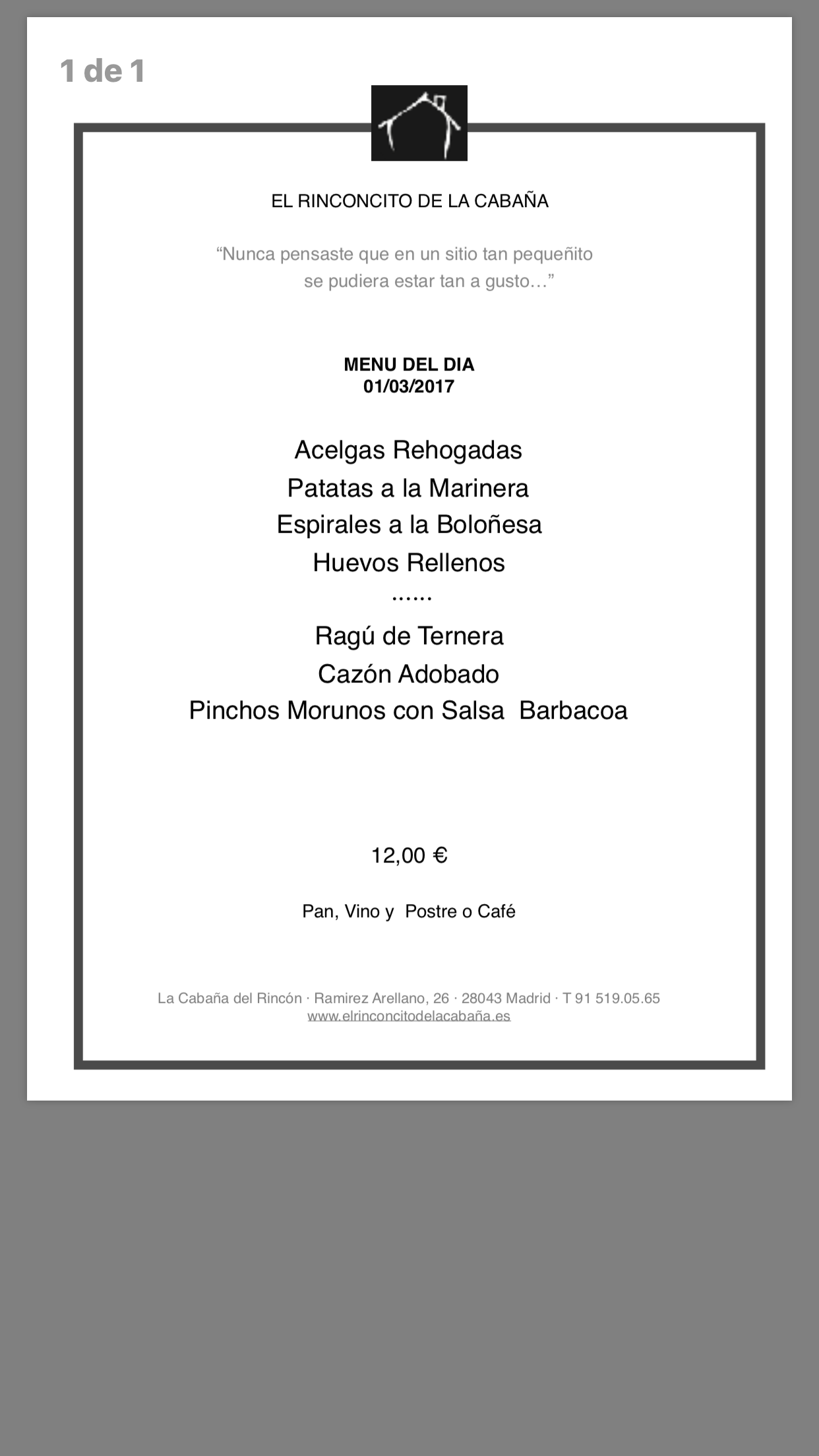 1 de 1

EL RINCONCITO DE LA CABAÑA

“Nunca pensaste que en un sitio tan pequeñito se pudiera estar tan a gusto…”

MENU DEL DIA
01/03/2017

Acelgas Rehogadas
Patatas a la Marinera
Espirales a la Boloñesa
Huevos Rellenos
......
Ragú de Ternera
Cazón Adobado
Pinchos Morunos con Salsa Barbacoa

12,00 €

Pan, Vino y Postre o Café

La Cabaña del Rincón · Ramirez Arellano, 26 · 28043 Madrid · T 91 519.05.65
www.elrinconcitodelacabaña.es